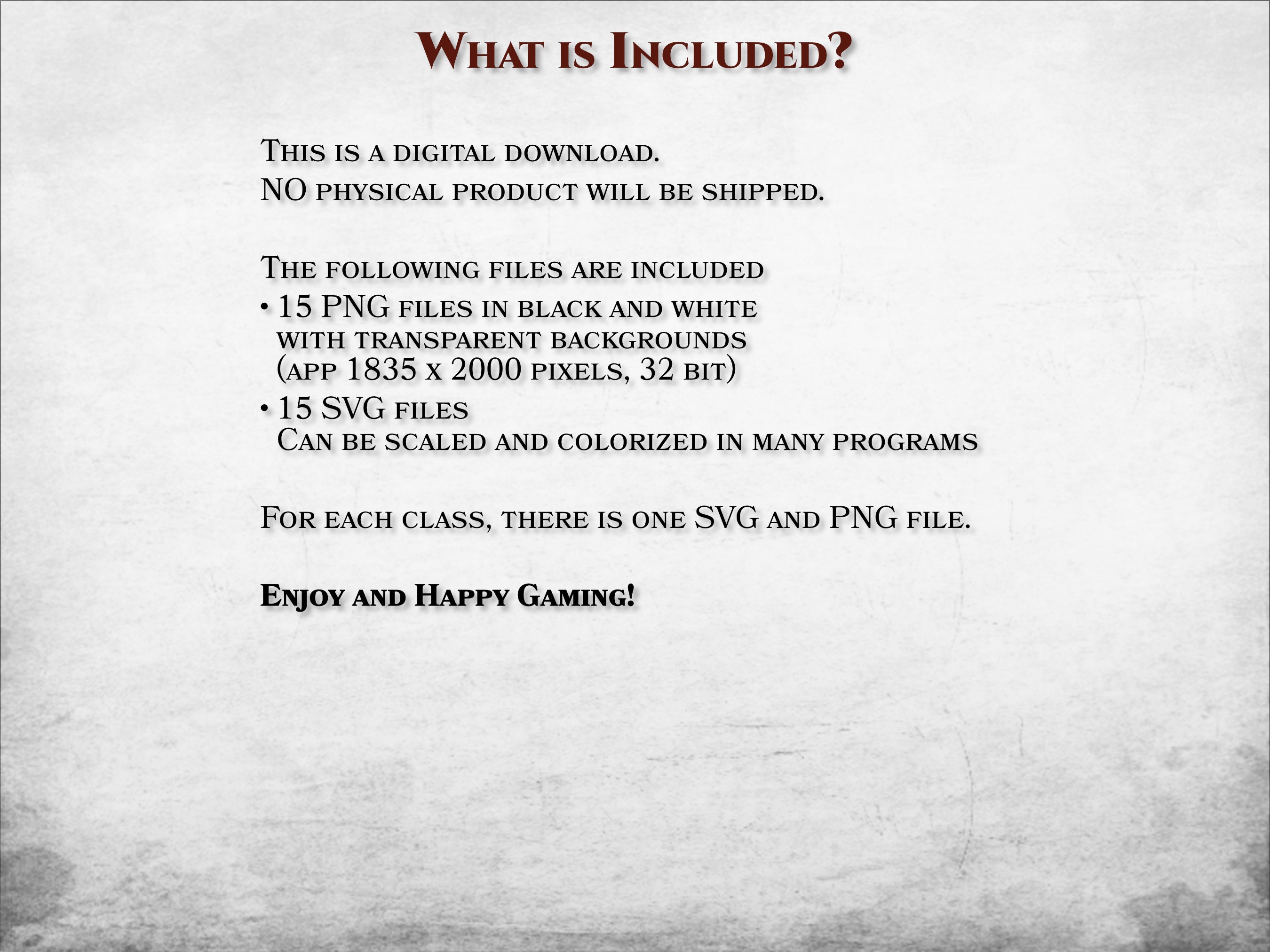 What is Included?

This is a digital download.
NO physical product will be shipped.

The following files are included
• 15 PNG files in black and white with transparent backgrounds (app 1835 x 2000 pixels, 32 bit)
• 15 SVG files
Can be scaled and colorized in many programs

For each class, there is one SVG and PNG file.

Enjoy and Happy Gaming!